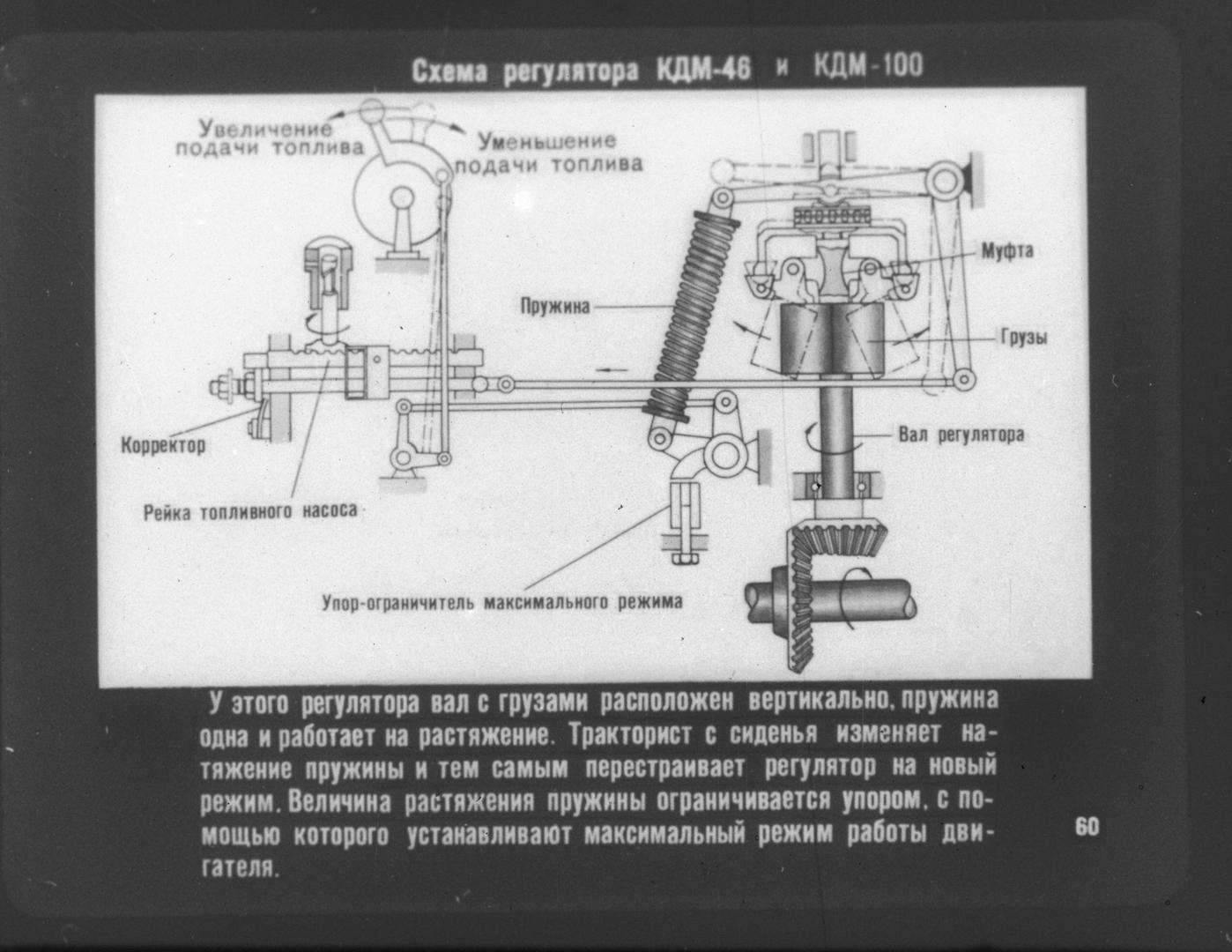 Схема регулятора КДМ-46 и КДМ-100

Увеличение подачи топлива

Уменьшение подачи топлива

Муфта

Пружина

Грузы

Корректор

Вал регулятора

Рейка топливного насоса

Упор-ограничитель максимального режима

У этого регулятора вал с грузами расположен вертикально, пружина одна и работает на растяжение. Тракторист с сиденья изменяет натяжение пружины и тем самым перестраивает регулятор на новый режим. Величина растяжения пружины ограничивается упором, с помощью которого устанавливают максимальный режим работы двигателя.

60